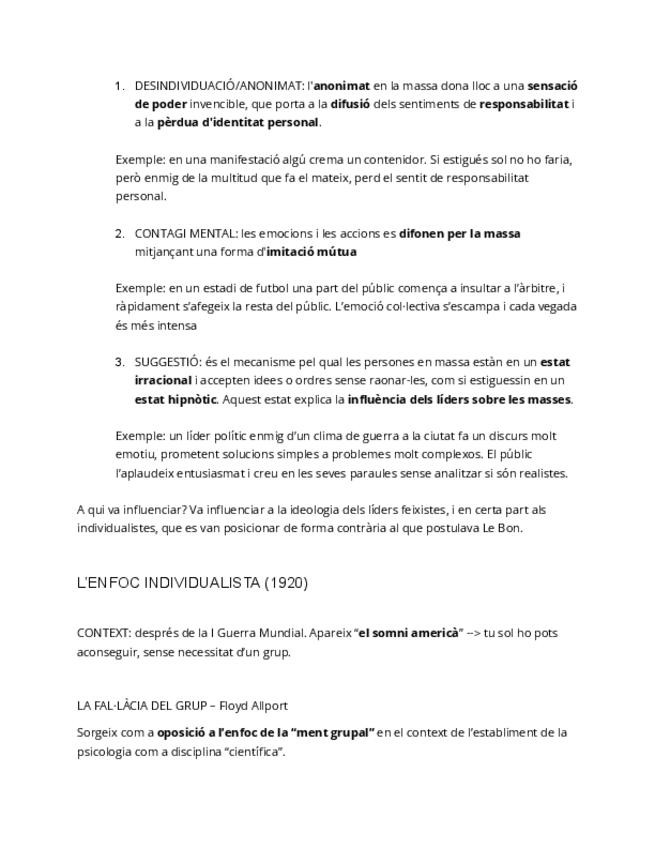 1. DESINDIVIDUACIÓ/ANONIMAT: l'anonimat en la massa dona lloc a una sensació de poder invencible, que porta a la difusió dels sentiments de responsabilitat i a la pèrdua d'identitat personal.

Exemple: en una manifestació algú crema un contenidor. Si estigués sol no ho faria, però enmig de la multitud que fa el mateix, perd el sentit de responsabilitat personal.

2. CONTAGI MENTAL: les emocions i les accions es difonen per la massa mitjançant una forma d'imitació mútua

Exemple: en un estadi de futbol una part del públic comença a insultar a l'àrbitre, i ràpidament s'afegeix la resta del públic. L'emoció col·lectiva s'escampa i cada vegada és més intensa

3. SUGGESTIÓ: és el mecanisme pel qual les persones en massa estàn en un estat irracional i accepten idees o ordres sense raonar-les, com si estiguessin en un estat hipnòtic. Aquest estat explica la influència dels líders sobre les masses.

Exemple: un líder polític enmig d'un clima de guerra a la ciutat fa un discurs molt emotiu, prometent solucions simples a problemes molt complexos. El públic l'aplaudeix entusiasmat i creu en les seves paraules sense analitzar si són realistes.

A qui va influenciar? Va influenciar a la ideologia dels líders feixistes, i en certa part als individualistes, que es van posicionar de forma contrària al que postulava Le Bon.

L'ENFOC INDIVIDUALISTA (1920)

CONTEXT: després de la I Guerra Mundial. Apareix "el somni americà" --> tu sol ho pots aconseguir, sense necessitat d'un grup.

LA FAL·LÀCIA DEL GRUP – Floyd Allport

Sorgeix com a oposició a l'enfoc de la "ment grupal" en el context de l'establiment de la psicologia com a disciplina "científica".